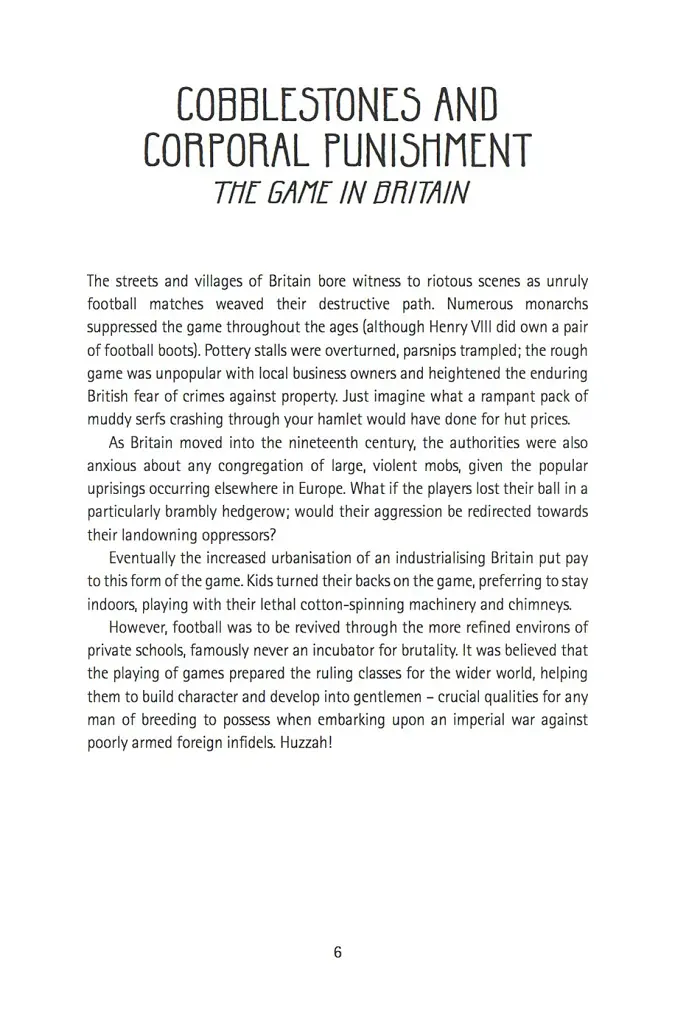 COBBLESTONES AND
CORPORAL PUNISHMENT
THE GAME IN BRITAIN

The streets and villages of Britain bore witness to riotous scenes as unruly football matches weaved their destructive path. Numerous monarchs suppressed the game throughout the ages (although Henry VIII did own a pair of football boots). Pottery stalls were overturned, parsnips trampled; the rough game was unpopular with local business owners and heightened the enduring British fear of crimes against property. Just imagine what a rampant pack of muddy serfs crashing through your hamlet would have done for hut prices.

As Britain moved into the nineteenth century, the authorities were also anxious about any congregation of large, violent mobs, given the popular uprisings occurring elsewhere in Europe. What if the players lost their ball in a particularly brambly hedgerow; would their aggression be redirected towards their landowning oppressors?

Eventually the increased urbanisation of an industrialising Britain put pay to this form of the game. Kids turned their backs on the game, preferring to stay indoors, playing with their lethal cotton-spinning machinery and chimneys.

However, football was to be revived through the more refined environs of private schools, famously never an incubator for brutality. It was believed that the playing of games prepared the ruling classes for the wider world, helping them to build character and develop into gentlemen – crucial qualities for any man of breeding to possess when embarking upon an imperial war against poorly armed foreign infidels. Huzzah!

6